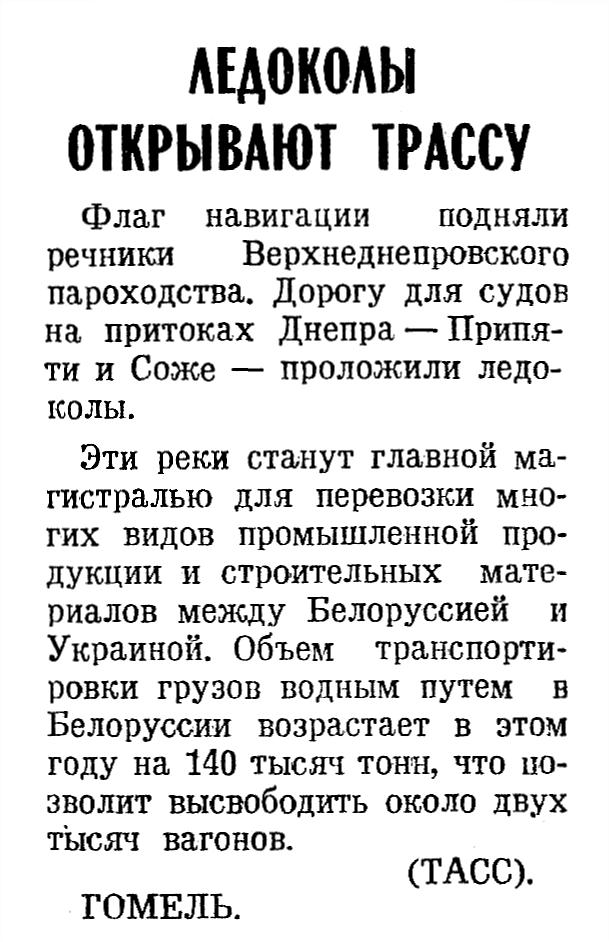 ЛЕДОКОЛЫ ОТКРЫВАЮТ ТРАССУ

Флаг навигации подняли речники Верхнеднепровского пароходства. Дорогу для судов на притоках Днепра — Припяти и Соже — проложили ледоколы.

Эти реки станут главной магистралью для перевозки многих видов промышленной продукции и строительных материалов между Белоруссией и Украиной. Объем транспортировки грузов водным путем в Белоруссии возрастает в этом году на 140 тысяч тонн, что позволит высвободить около двух тысяч вагонов.

(ТАСС).

ГОМЕЛЬ.